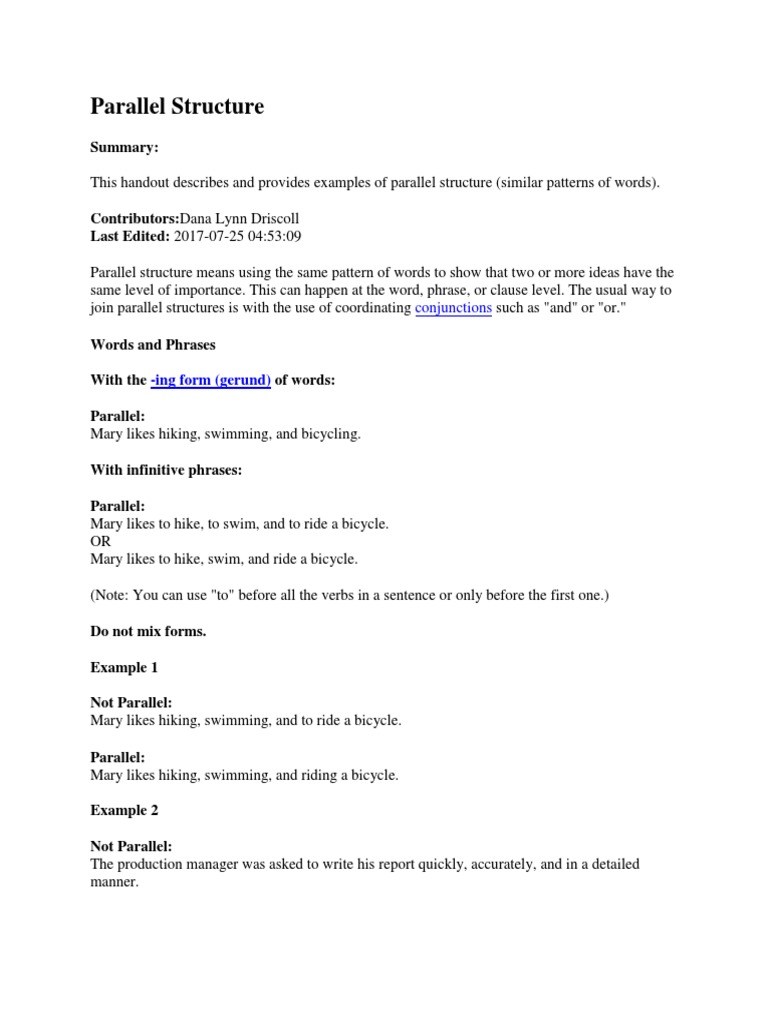 Parallel Structure

Summary:

This handout describes and provides examples of parallel structure (similar patterns of words).

Contributors:Dana Lynn Driscoll
Last Edited: 2017-07-25 04:53:09

Parallel structure means using the same pattern of words to show that two or more ideas have the same level of importance. This can happen at the word, phrase, or clause level. The usual way to join parallel structures is with the use of coordinating conjunctions such as "and" or "or."

Words and Phrases

With the -ing form (gerund) of words:

Parallel:
Mary likes hiking, swimming, and bicycling.

With infinitive phrases:

Parallel:
Mary likes to hike, to swim, and to ride a bicycle.
OR
Mary likes to hike, swim, and ride a bicycle.

(Note: You can use "to" before all the verbs in a sentence or only before the first one.)

Do not mix forms.

Example 1

Not Parallel:
Mary likes hiking, swimming, and to ride a bicycle.

Parallel:
Mary likes hiking, swimming, and riding a bicycle.

Example 2

Not Parallel:
The production manager was asked to write his report quickly, accurately, and in a detailed manner.